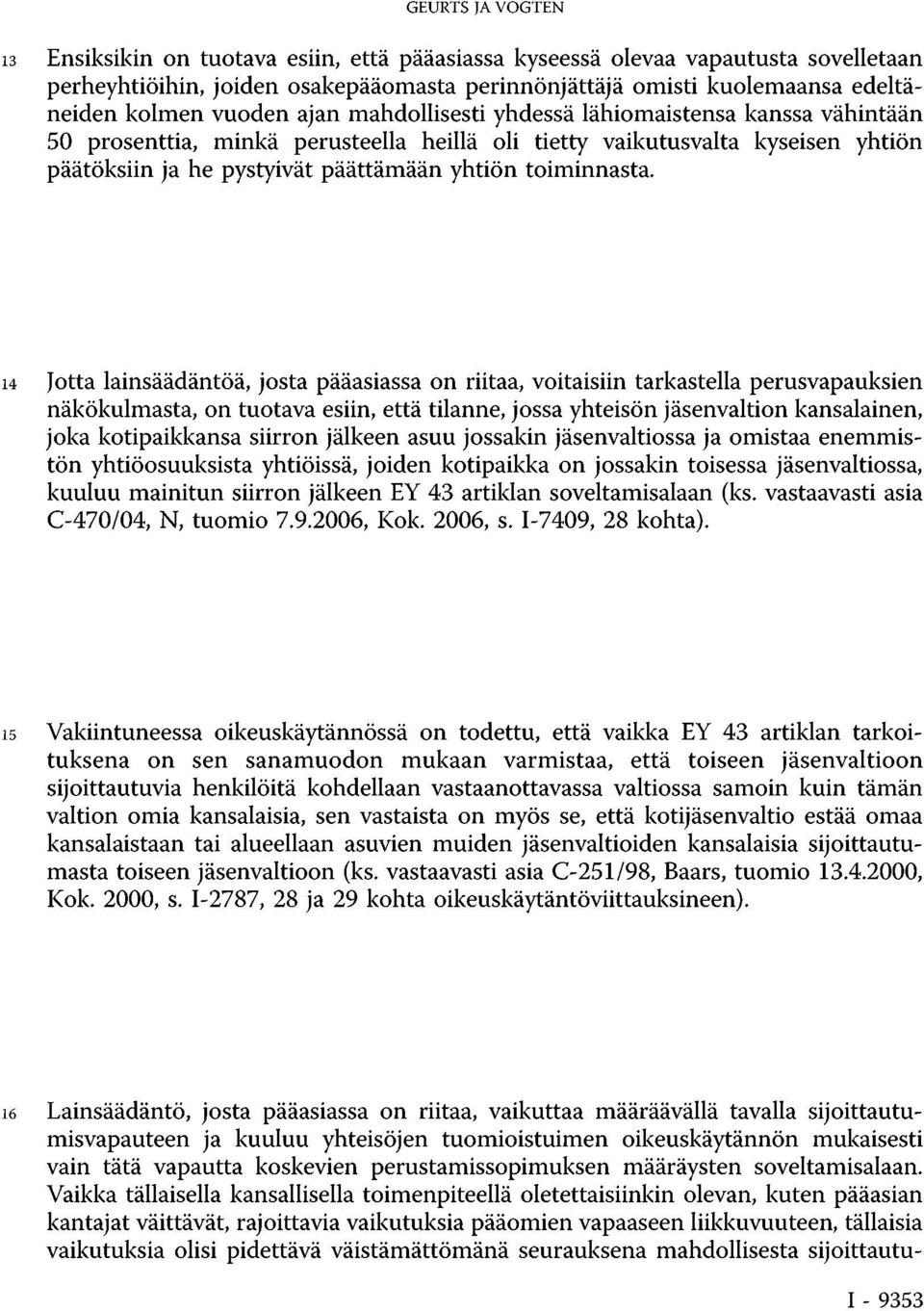 GEURTS JA VOGTEN

13 Ensiksikin on tuotava esiin, että pääasiassa kyseessä olevaa vapautusta sovelletaan perheyhtiöihin, joiden osakepääomasta perinnönjättäjä omisti kuolemaansa edeltäneiden kolmen vuoden ajan mahdollisesti yhdessä lähiomaistensa kanssa vähintään 50 prosenttia, minkä perusteella heillä oli tietty vaikutusvalta kyseisen yhtiön päätöksiin ja he pystyivät päättämään yhtiön toiminnasta.

14 Jotta lainsäädäntöä, josta pääasiassa on riitaa, voitaisiin tarkastella perusvapauksien näkökulmasta, on tuotava esiin, että tilanne, jossa yhteisön jäsenvaltion kansalainen, joka kotipaikkansa siirron jälkeen asuu jossakin jäsenvaltiossa ja omistaa enemmistön yhtiöosuuksista yhtiöissä, joiden kotipaikka on jossakin toisessa jäsenvaltiossa, kuuluu mainitun siirron jälkeen EY 43 artiklan soveltamisalaan (ks. vastaavasti asia C-470/04, N, tuomio 7.9.2006, Kok. 2006, s. I-7409, 28 kohta).

15 Vakiintuneessa oikeuskäytännössä on todettu, että vaikka EY 43 artiklan tarkoituksena on sen sanamuodon mukaan varmistaa, että toiseen jäsenvaltioon sijoittautuvia henkilöitä kohdellaan vastaanottavassa valtiossa samoin kuin tämän valtion omia kansalaisia, sen vastaista on myös se, että kotijäsenvaltio estää omaa kansalaistaan tai alueellaan asuvien muiden jäsenvaltioiden kansalaisia sijoittautumasta toiseen jäsenvaltioon (ks. vastaavasti asia C-251/98, Baars, tuomio 13.4.2000, Kok. 2000, s. I-2787, 28 ja 29 kohta oikeuskäytäntöviittauksineen).

16 Lainsäädäntö, josta pääasiassa on riitaa, vaikuttaa määräävällä tavalla sijoittautumisvapauteen ja kuuluu yhteisöjen tuomioistuimen oikeuskäytännön mukaisesti vain tätä vapautta koskevien perustamissopimuksen määräysten soveltamisalaan. Vaikka tällaisella kansallisella toimenpiteellä oletettaisiinkin olevan, kuten pääasian kantajat väittävät, rajoittavia vaikutuksia pääomien vapaaseen liikkuvuuteen, tällaisia vaikutuksia olisi pidettävä väistämättömänä seurauksena mahdollisesta sijoittautu-

I - 9353